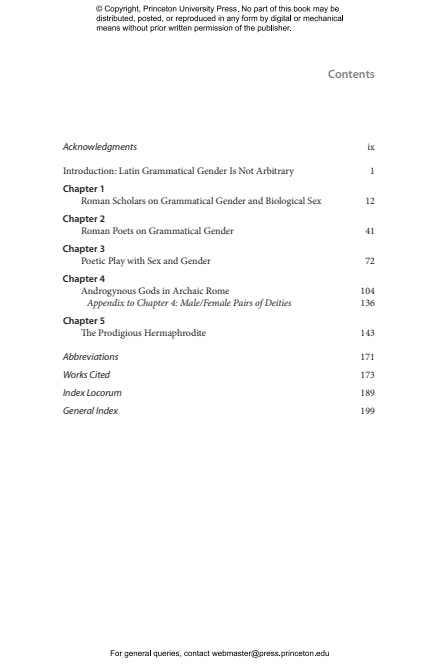 © Copyright, Princeton University Press. No part of this book may be distributed, posted, or reproduced in any form by digital or mechanical means without prior written permission of the publisher.

Contents

Acknowledgments ix

Introduction: Latin Grammatical Gender Is Not Arbitrary 1

Chapter 1
Roman Scholars on Grammatical Gender and Biological Sex 12

Chapter 2
Roman Poets on Grammatical Gender 41

Chapter 3
Poetic Play with Sex and Gender 72

Chapter 4
Androgynous Gods in Archaic Rome 104
Appendix to Chapter 4: Male/Female Pairs of Deities 136

Chapter 5
The Prodigious Hermaphrodite 143

Abbreviations 171

Works Cited 173

Index Locorum 189

General Index 199

For general queries, contact webmaster@press.princeton.edu